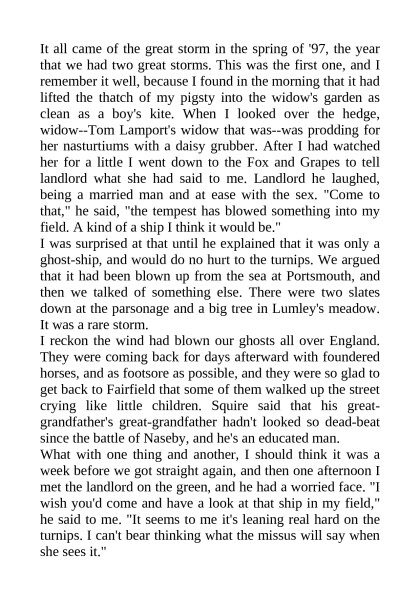 It all came of the great storm in the spring of '97, the year that we had two great storms. This was the first one, and I remember it well, because I found in the morning that it had lifted the thatch of my pigsty into the widow's garden as clean as a boy's kite. When I looked over the hedge, widow--Tom Lamport's widow that was--was prodding for her nasturtiums with a daisy grubber. After I had watched her for a little I went down to the Fox and Grapes to tell landlord what she had said to me. Landlord he laughed, being a married man and at ease with the sex. "Come to that," he said, "the tempest has blowed something into my field. A kind of a ship I think it would be."
I was surprised at that until he explained that it was only a ghost-ship, and would do no hurt to the turnips. We argued that it had been blown up from the sea at Portsmouth, and then we talked of something else. There were two slates down at the parsonage and a big tree in Lumley's meadow. It was a rare storm.
I reckon the wind had blown our ghosts all over England. They were coming back for days afterward with foundered horses, and as footsore as possible, and they were so glad to get back to Fairfield that some of them walked up the street crying like little children. Squire said that his great-grandfather's great-grandfather hadn't looked so dead-beat since the battle of Naseby, and he's an educated man.
What with one thing and another, I should think it was a week before we got straight again, and then one afternoon I met the landlord on the green, and he had a worried face. "I wish you'd come and have a look at that ship in my field," he said to me. "It seems to me it's leaning real hard on the turnips. I can't bear thinking what the missus will say when she sees it."